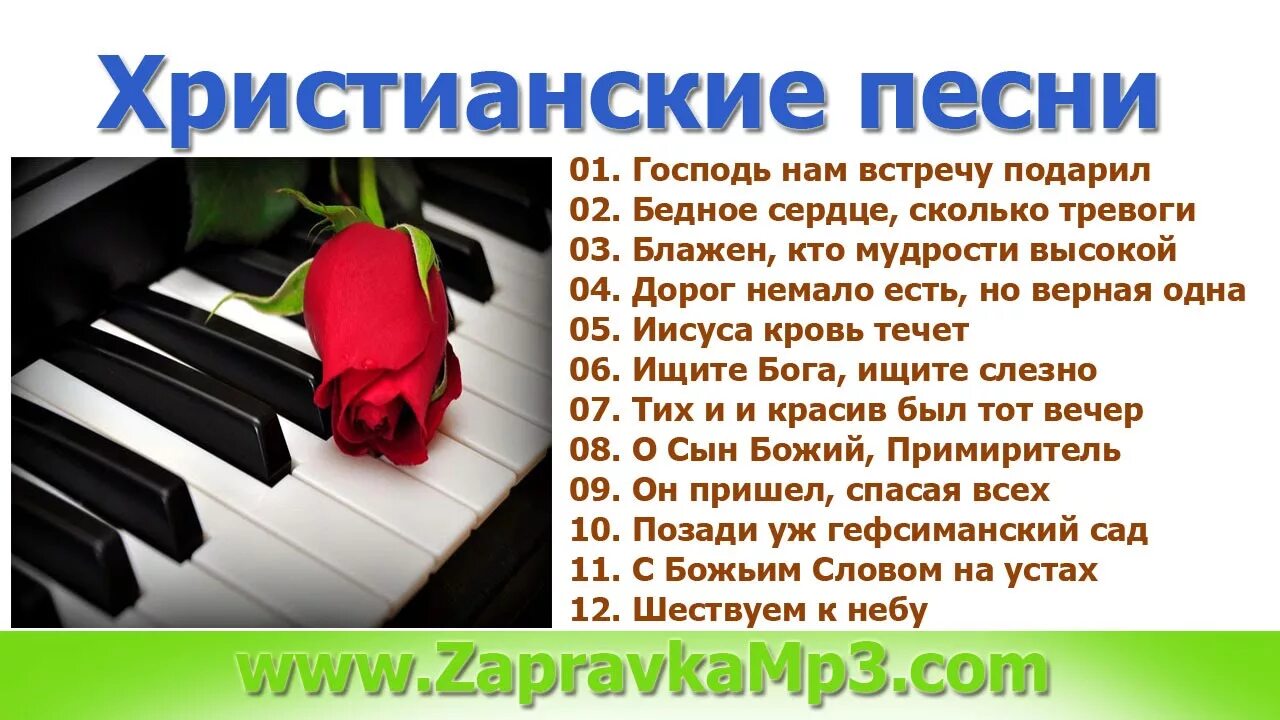 Христианские песни

01. Господь нам встречу подарил
02. Бедное сердце, сколько тревоги
03. Блажен, кто мудрости высокой
04. Дорог немало есть, но верная одна
05. Иисуса кровь течет
06. Ищите Бога, ищите слезно
07. Тих и и красив был тот вечер
08. О Сын Божий, Примиритель
09. Он пришел, спасая всех
10. Позади уж гефсиманский сад
11. С Божьим Словом на устах
12. Шествуем к небу

www.ZapravkaMp3.com